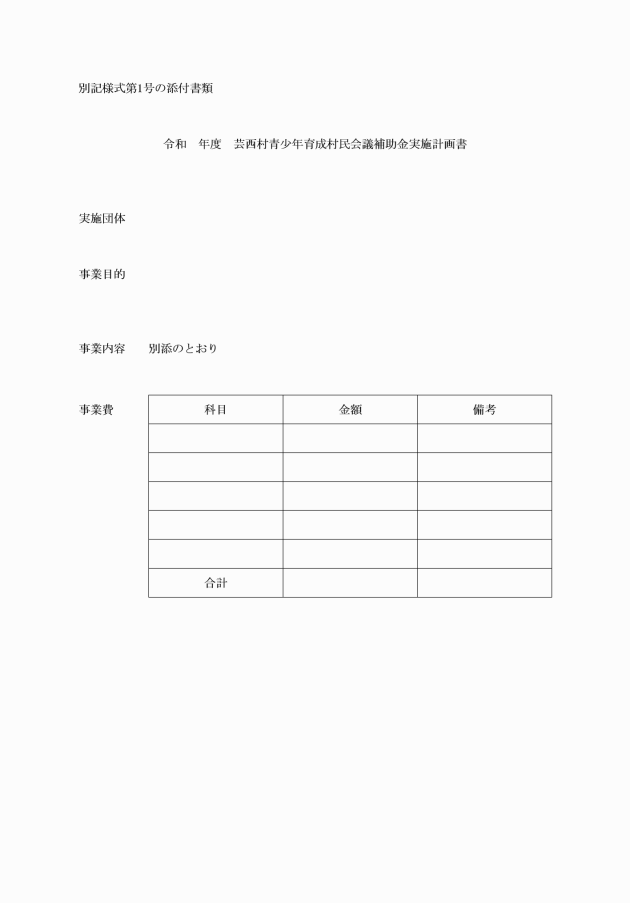 別記様式第1号の添付書類

令和　年度　芸西村青少年育成村民会議補助金実施計画書

実施団体

事業目的

事業内容　　別添のとおり

事業費

| 科目 | 金額 | 備考 |
|---|---|---|
| | | |
| | | |
| | | |
| | | |
| | | |
| 合計 | | |